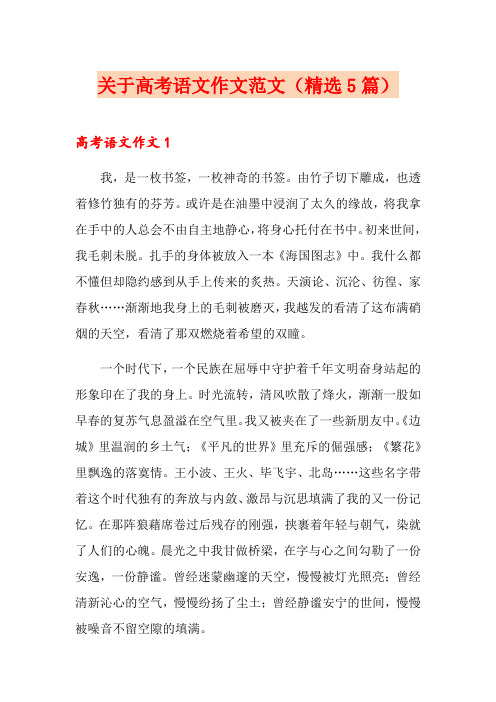 关于高考语文作文范文（精选5篇）

高考语文作文1

我，是一枚书签，一枚神奇的书签。由竹子切下雕成，也透着修竹独有的芬芳。或许是在油墨中浸润了太久的缘故，将我拿在手中的人总会不由自主地静心，将身心托付在书中。初来世间，我毛刺未脱。扎手的身体被放入一本《海国图志》中。我什么都不懂但却隐约感到从手上传来的炙热。天演论、沉沦、彷徨、家春秋……渐渐地我身上的毛刺被磨灭，我越发的看清了这布满硝烟的天空，看清了那双燃烧着希望的双瞳。

一个时代下，一个民族在屈辱中守护着千年文明奋身站起的形象印在了我的身上。时光流转，清风吹散了烽火，渐渐一股如早春的复苏气息盈溢在空气里。我又被夹在了一些新朋友中。《边城》里温润的乡土气；《平凡的世界》里充斥的倔强感；《繁花》里飘逸的落寞情。王小波、王火、毕飞宇、北岛……这些名字带着这个时代独有的奔放与内敛、激昂与沉思填满了我的又一份记忆。在那阵狼藉席卷过后残存的刚强，挟裹着年轻与朝气，染就了人们的心魄。晨光之中我甘做桥梁，在字与心之间勾勒了一份安逸，一份静谧。曾经迷蒙幽邃的天空，慢慢被灯光照亮；曾经清新沁心的空气，慢慢纷扬了尘土；曾经静谧安宁的世间，慢慢被噪音不留空隙的填满。